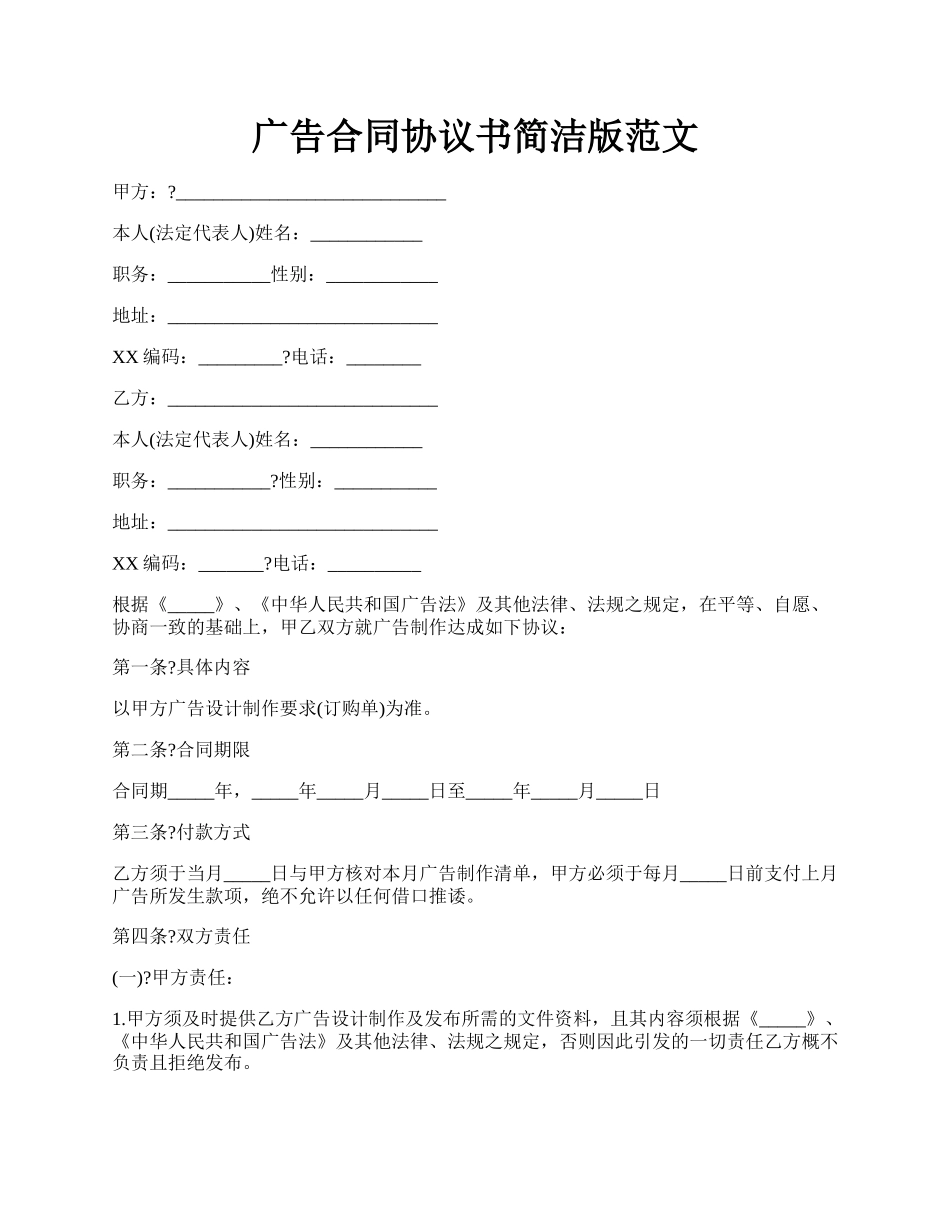 广告合同协议书简洁版范文

甲方：?______________________________

本人(法定代表人)姓名：____________

职务：___________性别：____________

地址：______________________________

XX 编码：_________?电话：________

乙方：______________________________

本人(法定代表人)姓名：____________

职务：___________?性别：___________

地址：______________________________

XX 编码：_______?电话：__________

根据《_____》、《中华人民共和国广告法》及其他法律、法规之规定，在平等、自愿、协商一致的基础上，甲乙双方就广告制作达成如下协议：

第一条?具体内容

以甲方广告设计制作要求(订购单)为准。

第二条?合同期限

合同期_____年，_____年_____月_____日至_____年_____月_____日

第三条?付款方式

乙方须于当月_____日与甲方核对本月广告制作清单，甲方必须于每月_____日前支付上月广告所发生款项，绝不允许以任何借口推诿。

第四条?双方责任

(一)?甲方责任：

1.甲方须及时提供乙方广告设计制作及发布所需的文件资料，且其内容须根据《_____》、《中华人民共和国广告法》及其他法律、法规之规定，否则因此引发的一切责任乙方概不负责且拒绝发布。